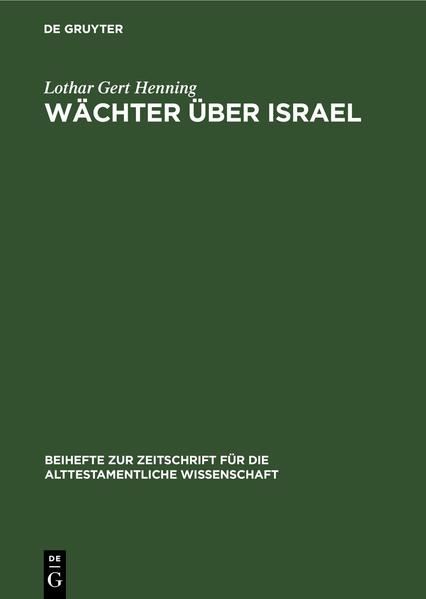 DE GRUYTER

Lothar Gert Henning

WÄCHTER ÜBER ISRAEL

BEIHEFTE ZUR ZEITSCHRIFT FÜR DIE ALTTESTAMENTLICHE WISSENSCHAFT

DE
G